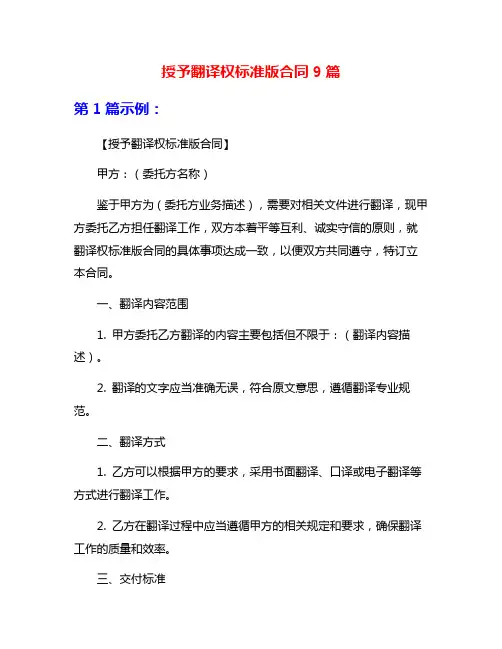 授予翻译权标准版合同 9 篇

第 1 篇示例：

【授予翻译权标准版合同】

甲方：（委托方名称）

鉴于甲方为（委托方业务描述），需要对相关文件进行翻译，现甲方委托乙方担任翻译工作，双方本着平等互利、诚实守信的原则，就翻译权标准版合同的具体事项达成一致，以便双方共同遵守，特订立本合同。

一、翻译内容范围

1. 甲方委托乙方翻译的内容主要包括但不限于：（翻译内容描述）。

2. 翻译的文字应当准确无误，符合原文意思，遵循翻译专业规范。

二、翻译方式

1. 乙方可以根据甲方的要求，采用书面翻译、口译或电子翻译等方式进行翻译工作。

2. 乙方在翻译过程中应当遵循甲方的相关规定和要求，确保翻译工作的质量和效率。

三、交付标准